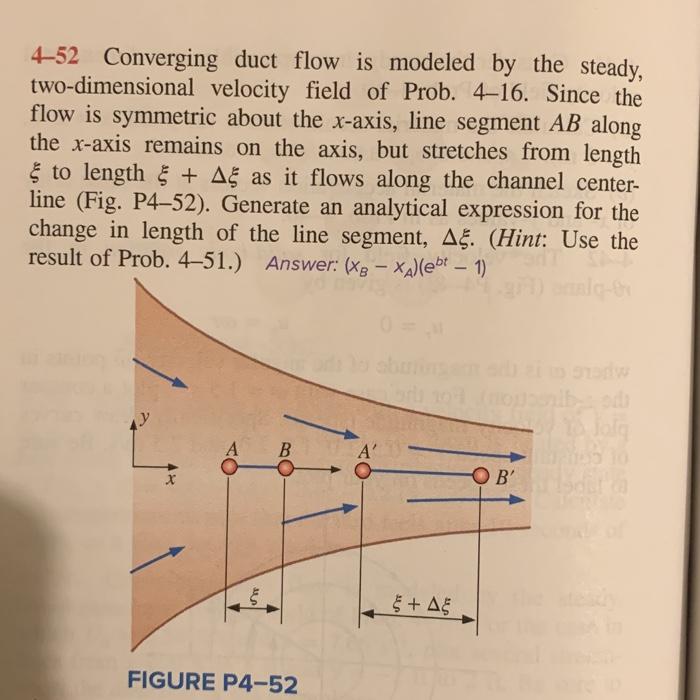 4–52 Converging duct flow is modeled by the steady, two-dimensional velocity field of Prob. 4–16. Since the flow is symmetric about the $x$-axis, line segment $AB$ along the $x$-axis remains on the axis, but stretches from length $\xi$ to length $\xi + \Delta\xi$ as it flows along the channel centerline (Fig. P4–52). Generate an analytical expression for the change in length of the line segment, $\Delta\xi$. (Hint: Use the result of Prob. 4–51.) Answer: $(x_B - x_A)(e^{bt} - 1)$

$y$

$x$

$A$

$B$

$A'$

$B'$

$\xi$

$\xi + \Delta\xi$

FIGURE P4–52